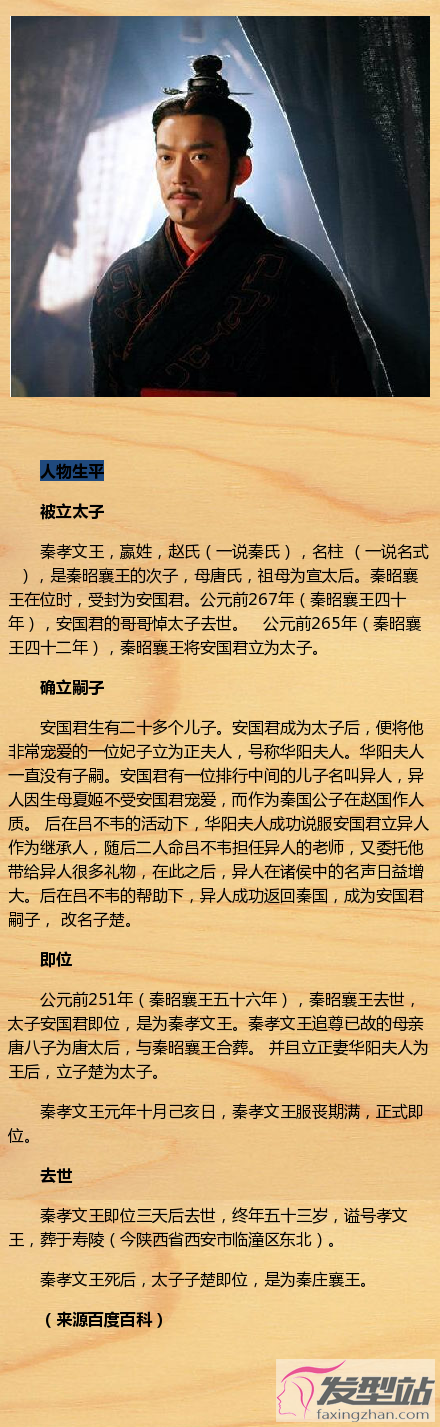 人物生平

被立太子

秦孝文王，嬴姓，赵氏（一说秦氏），名柱 （一说名式），是秦昭襄王的次子，母唐氏，祖母为宣太后。秦昭襄王在位时，受封为安国君。公元前267年（秦昭襄王四十年），安国君的哥哥悼太子去世。 公元前265年（秦昭襄王四十二年），秦昭襄王将安国君立为太子。

确立嗣子

安国君生有二十多个儿子。安国君成为太子后，便将他非常宠爱的一位妃子立为正夫人，号称华阳夫人。华阳夫人一直没有子嗣。安国君有一位排行中间的儿子名叫异人，异人因生母夏姬不受安国君宠爱，而作为秦国公子在赵国作人质。 后在吕不韦的活动下，华阳夫人成功说服安国君立异人作为继承人，随后二人命吕不韦担任异人的老师，又委托他带给异人很多礼物，在此之后，异人在诸侯中的名声日益增大。后在吕不韦的帮助下，异人成功返回秦国，成为安国君嗣子， 改名子楚。

即位

公元前251年（秦昭襄王五十六年），秦昭襄王去世，太子安国君即位，是为秦孝文王。秦孝文王追尊已故的母亲唐八子为唐太后，与秦昭襄王合葬。 并且立正妻华阳夫人为王后，立子楚为太子。

秦孝文王元年十月己亥日，秦孝文王服丧期满，正式即位。

去世

秦孝文王即位三天后去世，终年五十三岁，谥号孝文王，葬于寿陵（今陕西省西安市临潼区东北）。

秦孝文王死后，太子子楚即位，是为秦庄襄王。

（来源百度百科）

发型站
faxingzhan.com